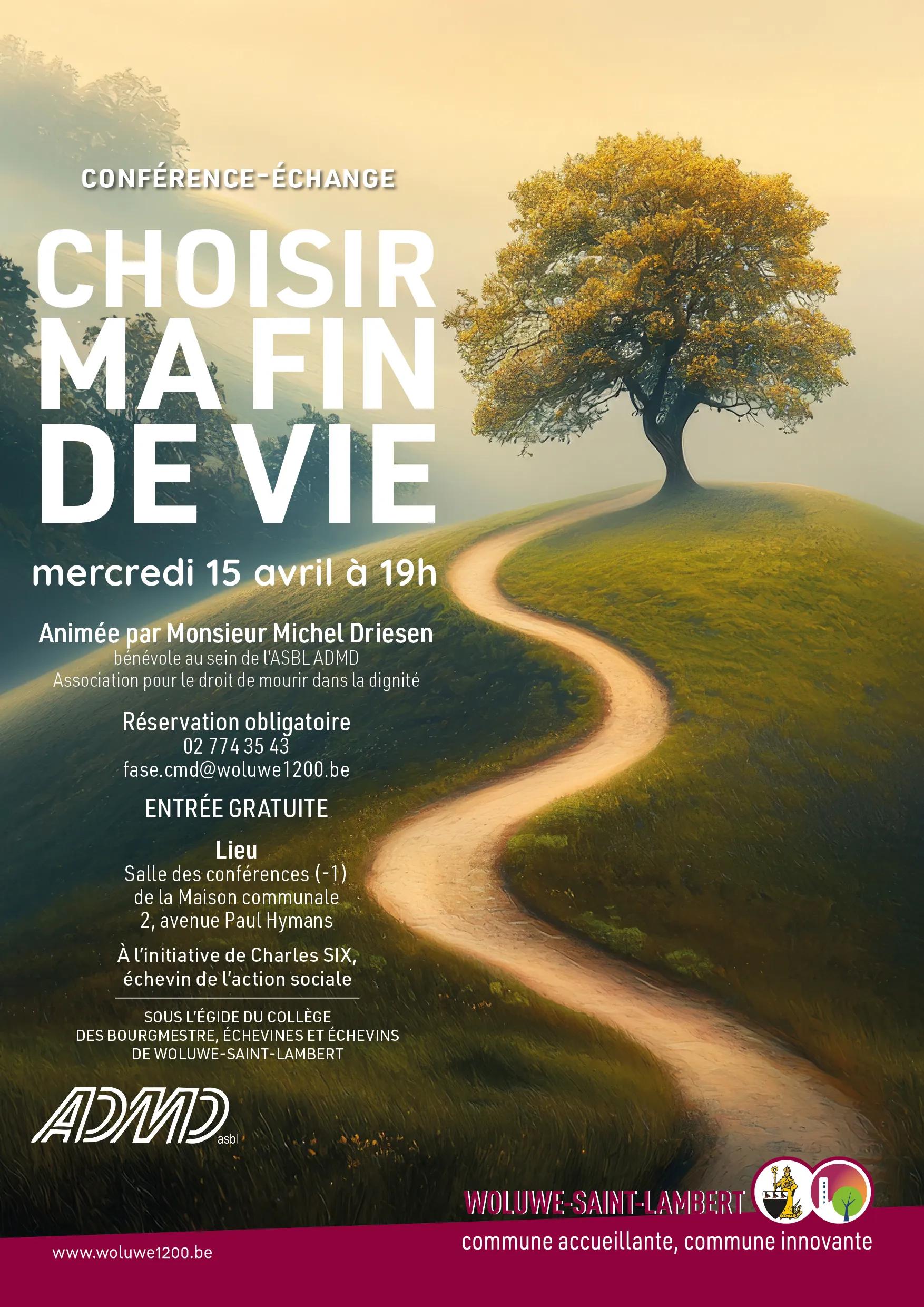 CONFÉRENCE-ÉCHANGE

CHOISIR MA FIN DE VIE

mercredi 15 avril à 19h

Animée par Monsieur Michel Driesen
bénévole au sein de l'ASBL ADMD
Association pour le droit de mourir dans la dignité

Réservation obligatoire
02 774 35 43
fase.cmd@woluwe1200.be

ENTRÉE GRATUITE

Lieu
Salle des conférences (-1)
de la Maison communale
2, avenue Paul Hymans

À l'initiative de Charles SIX,
échevin de l'action sociale

SOUS L'ÉGIDE DU COLLÈGE
DES BOURGMESTRE, ÉCHEVINES ET ÉCHEVINS
DE WOLUWE-SAINT-LAMBERT

ADMD asbl

WOLUWE-SAINT-LAMBERT
commune accueillante, commune innovante

www.woluwe1200.be